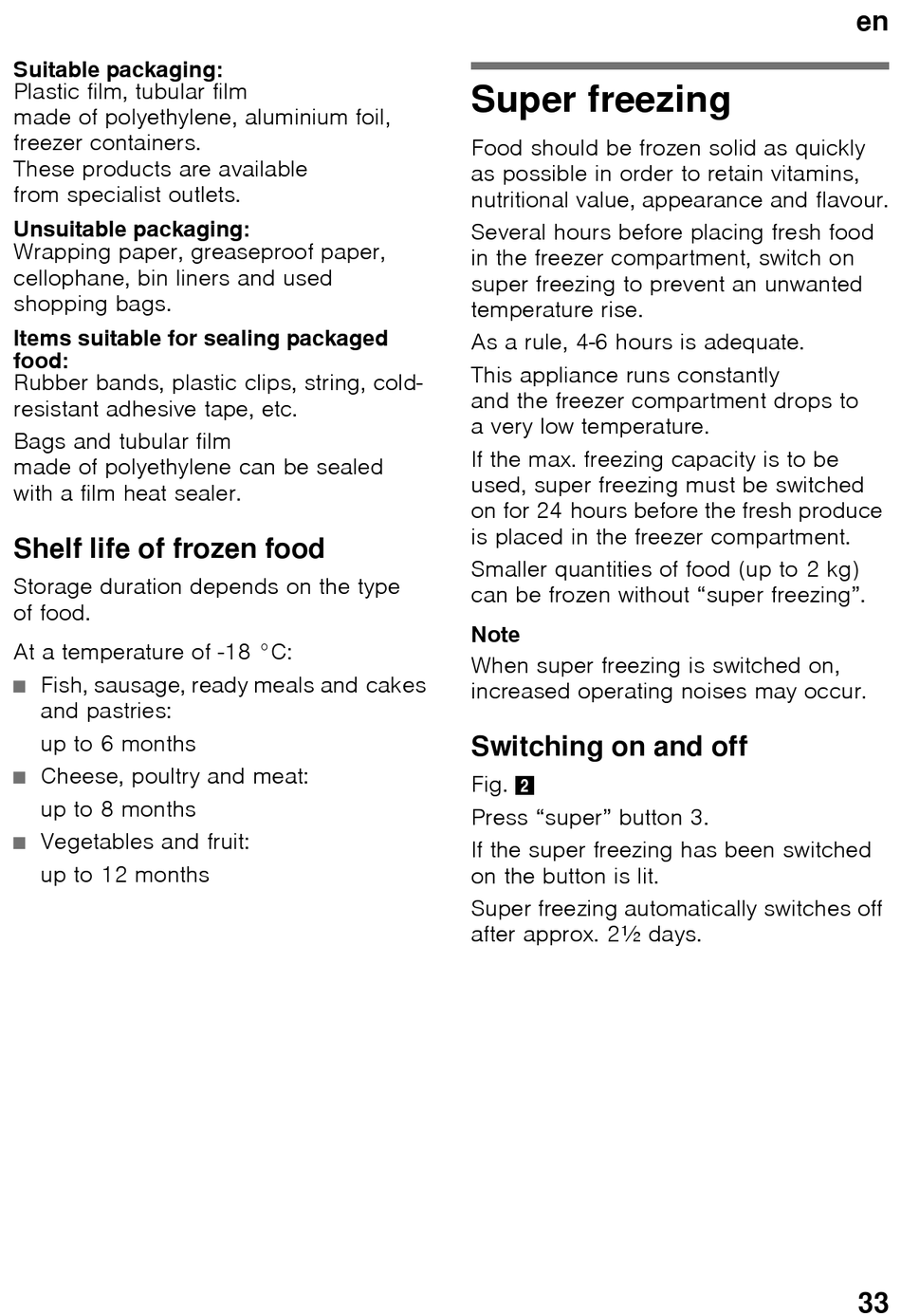 en

Suitable packaging:
Plastic film, tubular film made of polyethylene, aluminium foil, freezer containers.
These products are available from specialist outlets.

Unsuitable packaging:
Wrapping paper, greaseproof paper, cellophane, bin liners and used shopping bags.

Items suitable for sealing packaged food:
Rubber bands, plastic clips, string, cold-resistant adhesive tape, etc.

Bags and tubular film made of polyethylene can be sealed with a film heat sealer.

Shelf life of frozen food

Storage duration depends on the type of food.

At a temperature of -18 °C:

■ Fish, sausage, ready meals and cakes and pastries:
up to 6 months
■ Cheese, poultry and meat:
up to 8 months
■ Vegetables and fruit:
up to 12 months

Super freezing

Food should be frozen solid as quickly as possible in order to retain vitamins, nutritional value, appearance and flavour.

Several hours before placing fresh food in the freezer compartment, switch on super freezing to prevent an unwanted temperature rise.

As a rule, 4-6 hours is adequate.

This appliance runs constantly and the freezer compartment drops to a very low temperature.

If the max. freezing capacity is to be used, super freezing must be switched on for 24 hours before the fresh produce is placed in the freezer compartment.

Smaller quantities of food (up to 2 kg) can be frozen without “super freezing”.

Note
When super freezing is switched on, increased operating noises may occur.

Switching on and off

Fig. 2

Press “super” button 3.

If the super freezing has been switched on the button is lit.

Super freezing automatically switches off after approx. 2½ days.

33